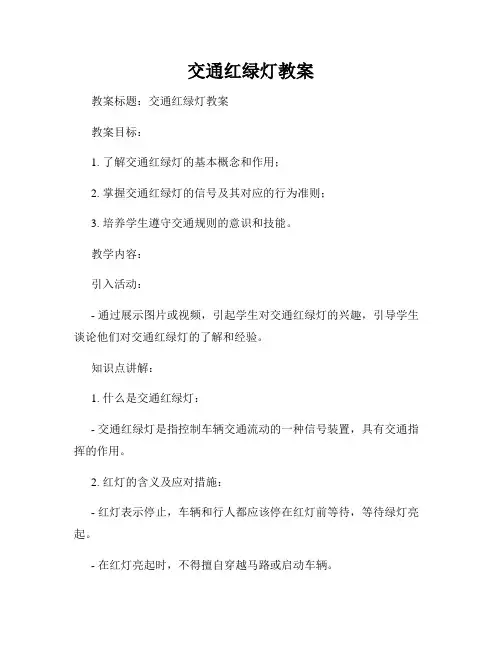 交通红绿灯教案

教案标题：交通红绿灯教案

教案目标：

1. 了解交通红绿灯的基本概念和作用；

2. 掌握交通红绿灯的信号及其对应的行为准则；

3. 培养学生遵守交通规则的意识和技能。

教学内容：

引入活动：

- 通过展示图片或视频，引起学生对交通红绿灯的兴趣，引导学生谈论他们对交通红绿灯的了解和经验。

知识点讲解：

1. 什么是交通红绿灯：

- 交通红绿灯是指控制车辆交通流动的一种信号装置，具有交通指挥的作用。

2. 红灯的含义及应对措施：

- 红灯表示停止，车辆和行人都应该停在红灯前等待，等待绿灯亮起。

- 在红灯亮起时，不得擅自穿越马路或启动车辆。